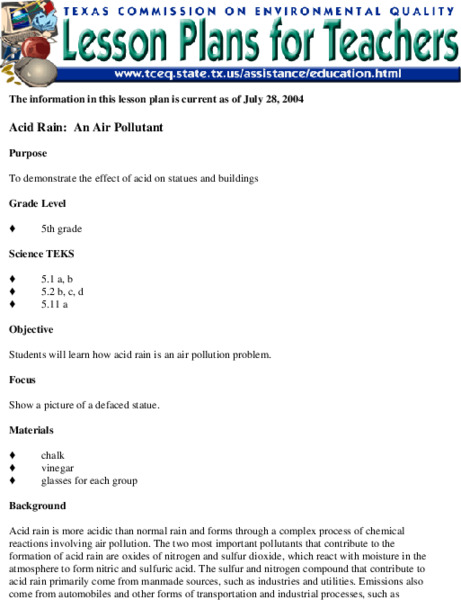 TEXAS COMMISSION ON ENVIRONMENTAL QUALITY
Lesson Plans for Teachers
www.tceq.state.tx.us/assistance/education.html

The information in this lesson plan is current as of July 28, 2004

Acid Rain: An Air Pollutant

Purpose

To demonstrate the effect of acid on statues and buildings

Grade Level

♦ 5th grade

Science TEKS

♦ 5.1 a, b
♦ 5.2 b, c, d
♦ 5.11 a

Objective

Students will learn how acid rain is an air pollution problem.

Focus

Show a picture of a defaced statue.

Materials

♦ chalk
♦ vinegar
♦ glasses for each group

Background

Acid rain is more acidic than normal rain and forms through a complex process of chemical reactions involving air pollution. The two most important pollutants that contribute to the formation of acid rain are oxides of nitrogen and sulfur dioxide, which react with moisture in the atmosphere to form nitric and sulfuric acid. The sulfur and nitrogen compound that contribute to acid rain primarily come from manmade sources, such as industries and utilities. Emissions also come from automobiles and other forms of transportation and industrial processes, such as